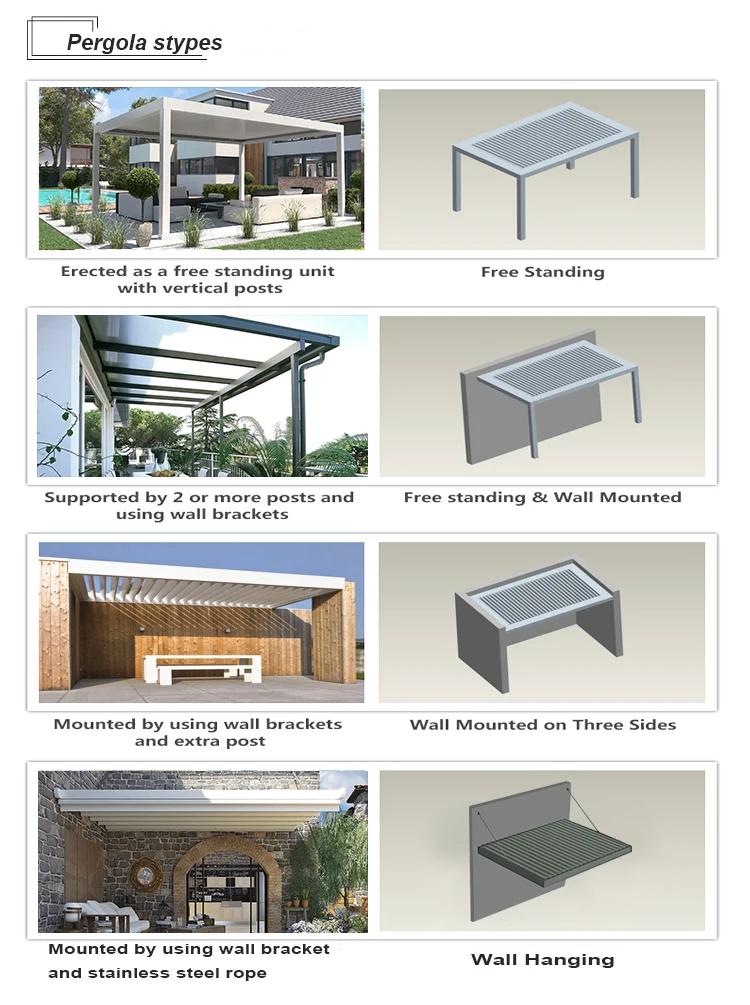 Pergola stypes

Erected as a free standing unit with vertical posts

Free Standing

Supported by 2 or more posts and using wall brackets

Free standing & Wall Mounted

Mounted by using wall brackets and extra post

Wall Mounted on Three Sides

Mounted by using wall bracket and stainless steel rope

Wall Hanging